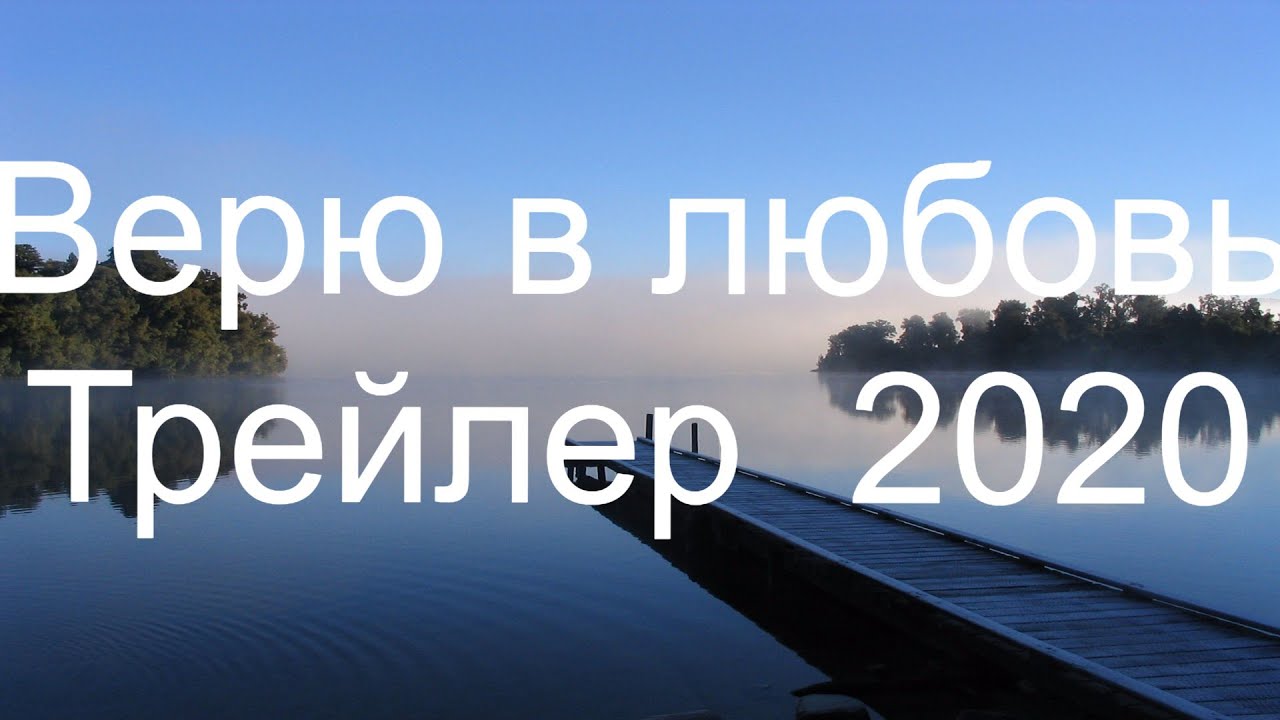 Верю в любовь
Трейлер 2020